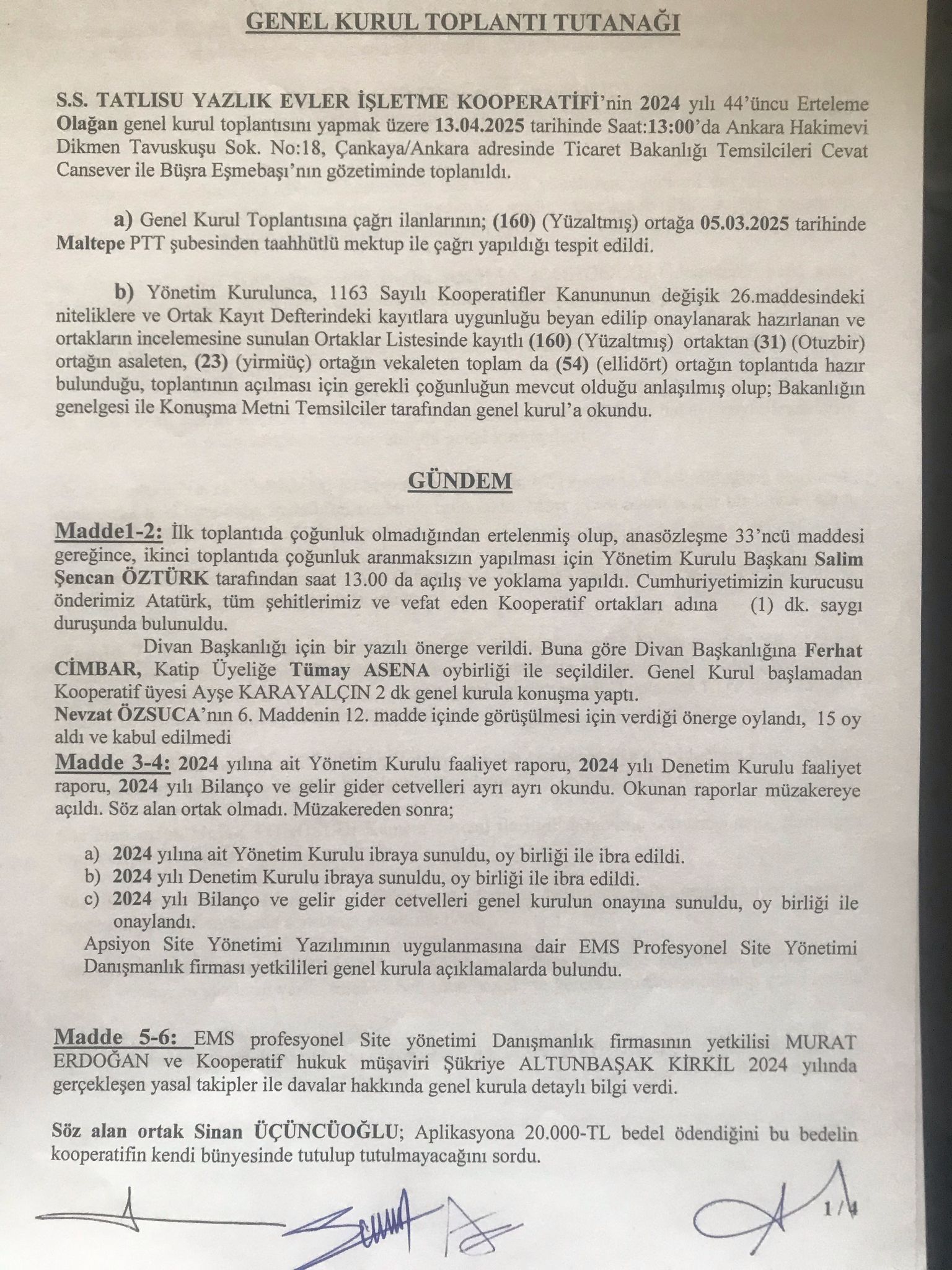 GENEL KURUL TOPLANTI TUTANAĞI

S.S. TATLISU YAZLIK EVLER İŞLETME KOOPERATİFİ'nin 2024 yılı 44'üncu Erteleme Olağan genel kurul toplantısını yapmak üzere 13.04.2025 tarihinde Saat:13:00'da Ankara Hakimevi Dikmen Tavuskuşu Sok. No:18, Çankaya/Ankara adresinde Ticaret Bakanlığı Temsilcileri Cevat Cansever ile Büşra Eşmebaşı'nın gözetiminde toplanıldı.

a) Genel Kurul Toplantısına çağrı ilanlarının; (160) (Yüzaltmış) ortağa 05.03.2025 tarihinde Maltepe PTT şubesinden taahhütlü mektup ile çağrı yapıldığı tespit edildi.

b) Yönetim Kurulunca, 1163 Sayılı Kooperatifler Kanununun değişik 26.maddesindeki niteliklere ve Ortak Kayıt Defterindeki kayıtlara uygunluğu beyan edilip onaylanarak hazırlanan ve ortakların incelemesine sunulan Ortaklar Listesinde kayıtlı (160) (Yüzaltmış) ortaktan (31) (Otuzbir) ortağın asaleten, (23) (yirmiüç) ortağın vekaleten toplam da (54) (ellidört) ortağın toplantıda hazır bulunduğu, toplantının açılması için gerekli çoğunluğun mevcut olduğu anlaşılmış olup; Bakanlığın genelgesi ile Konuşma Metni Temsilciler tarafından genel kurul'a okundu.

GÜNDEM

Madde1-2: İlk toplantıda çoğunluk olmadığından ertelenmiş olup, anasözleşme 33'ncü maddesi gereğince, ikinci toplantıda çoğunluk aranmaksızın yapılması için Yönetim Kurulu Başkanı Salim Şencan ÖZTÜRK tarafından saat 13.00 da açılış ve yoklama yapıldı. Cumhuriyetimizin kurucusu önderimiz Atatürk, tüm şehitlerimiz ve vefat eden Kooperatif ortakları adına (1) dk. saygı duruşunda bulunuldu.

Divan Başkanlığı için bir yazılı önerge verildi. Buna göre Divan Başkanlığına Ferhat CİMBAR, Katip Üyeliğe Tümay ASENA oybirliği ile seçildiler. Genel Kurul başlamadan Kooperatif üyesi Ayşe KARAYALÇIN 2 dk genel kurula konuşma yaptı.
Nevzat ÖZSUCA'nın 6. Maddenin 12. madde içinde görüşülmesi için verdiği önerge oylandı, 15 oy aldı ve kabul edilmedi
Madde 3-4: 2024 yılına ait Yönetim Kurulu faaliyet raporu, 2024 yılı Denetim Kurulu faaliyet raporu, 2024 yılı Bilanço ve gelir gider cetvelleri ayrı ayrı okundu. Okunan raporlar müzakereye açıldı. Söz alan ortak olmadı. Müzakereden sonra;

a) 2024 yılına ait Yönetim Kurulu ibraya sunuldu, oy birliği ile ibra edildi.
b) 2024 yılı Denetim Kurulu ibraya sunuldu, oy birliği ile ibra edildi.
c) 2024 yılı Bilanço ve gelir gider cetvelleri genel kurulun onayına sunuldu, oy birliği ile onaylandı.
Apsiyon Site Yönetimi Yazılımının uygulanmasına dair EMS Profesyonel Site Yönetimi Danışmanlık firması yetkilileri genel kurula açıklamalarda bulundu.

Madde 5-6: EMS profesyonel Site yönetimi Danışmanlık firmasının yetkilisi MURAT ERDOĞAN ve Kooperatif hukuk müşaviri Şükriye ALTUNBAŞAK KİRKİL 2024 yılında gerçekleşen yasal takipler ile davalar hakkında genel kurula detaylı bilgi verdi.

Söz alan ortak Sinan ÜÇÜNCÜOĞLU; Aplikasyona 20.000-TL bedel ödendiğini bu bedelin kooperatifin kendi bünyesinde tutulup tutulmayacağını sordu.

1/4